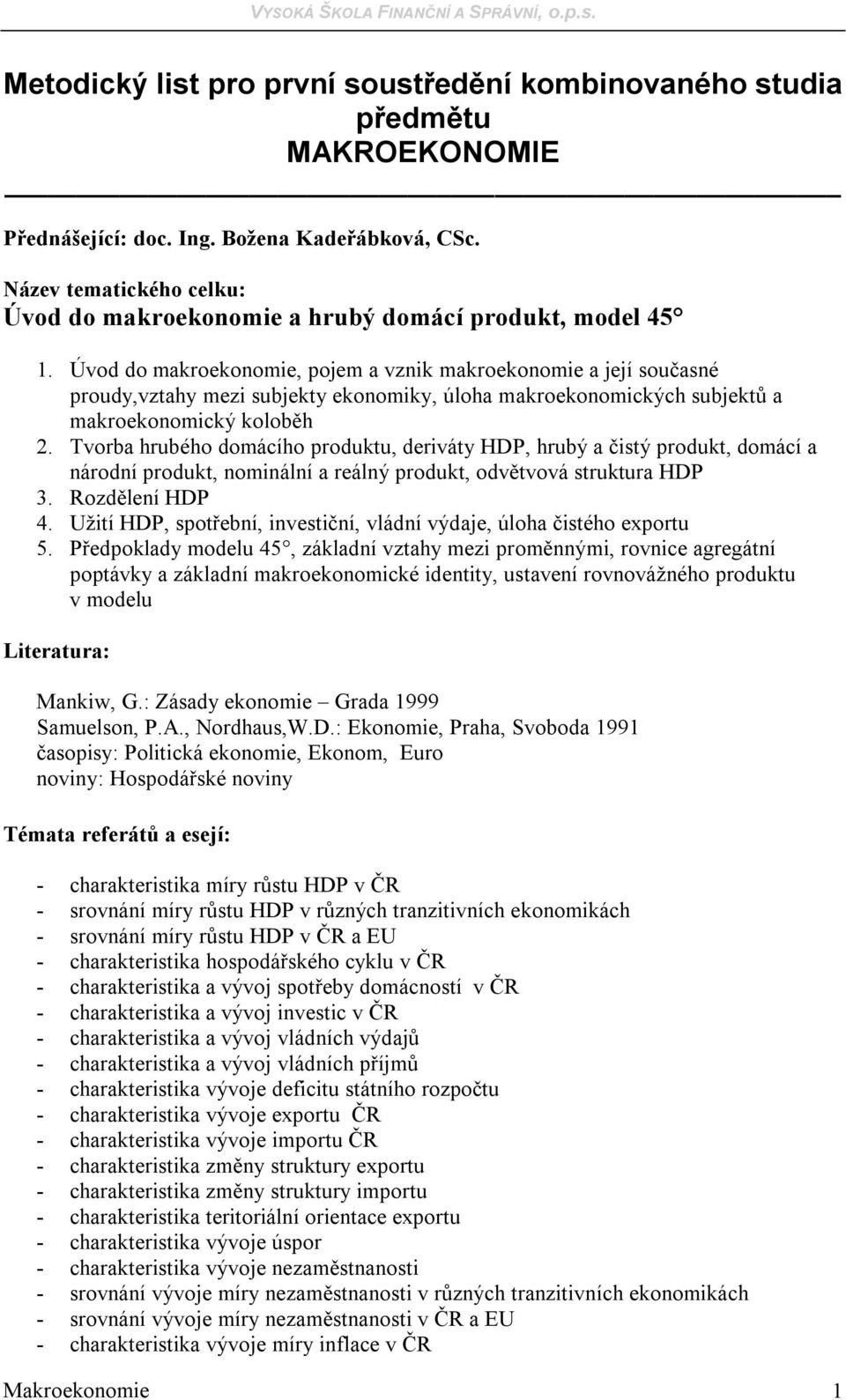 VYSOKÁ ŠKOLA FINANČNÍ A SPRÁVNÍ, o.p.s.

Metodický list pro první soustředění kombinovaného studia předmětu MAKROEKONOMIE

Přednášející: doc. Ing. Božena Kadeřábková, CSc.

Název tematického celku:
Úvod do makroekonomie a hrubý domácí produkt, model 45°

1. Úvod do makroekonomie, pojem a vznik makroekonomie a její současné proudy,vztahy mezi subjekty ekonomiky, úloha makroekonomických subjektů a makroekonomický koloběh
2. Tvorba hrubého domácího produktu, deriváty HDP, hrubý a čistý produkt, domácí a národní produkt, nominální a reálný produkt, odvětvová struktura HDP
3. Rozdělení HDP
4. Užití HDP, spotřební, investiční, vládní výdaje, úloha čistého exportu
5. Předpoklady modelu 45°, základní vztahy mezi proměnnými, rovnice agregátní poptávky a základní makroekonomické identity, ustavení rovnovážného produktu v modelu

Literatura:

Mankiw, G.: Zásady ekonomie – Grada 1999
Samuelson, P.A., Nordhaus,W.D.: Ekonomie, Praha, Svoboda 1991
časopisy: Politická ekonomie, Ekonom, Euro
noviny: Hospodářské noviny

Témata referátů a esejí:

- charakteristika míry růstu HDP v ČR
- srovnání míry růstu HDP v různých tranzitivních ekonomikách
- srovnání míry růstu HDP v ČR a EU
- charakteristika hospodářského cyklu v ČR
- charakteristika a vývoj spotřeby domácností v ČR
- charakteristika a vývoj investic v ČR
- charakteristika a vývoj vládních výdajů
- charakteristika a vývoj vládních příjmů
- charakteristika vývoje deficitu státního rozpočtu
- charakteristika vývoje exportu ČR
- charakteristika vývoje importu ČR
- charakteristika změny struktury exportu
- charakteristika změny struktury importu
- charakteristika teritoriální orientace exportu
- charakteristika vývoje úspor
- charakteristika vývoje nezaměstnanosti
- srovnání vývoje míry nezaměstnanosti v různých tranzitivních ekonomikách
- srovnání vývoje míry nezaměstnanosti v ČR a EU
- charakteristika vývoje míry inflace v ČR

Makroekonomie 1